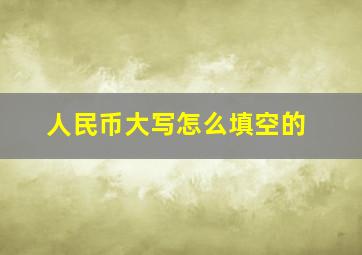 人民币大写怎么填空的